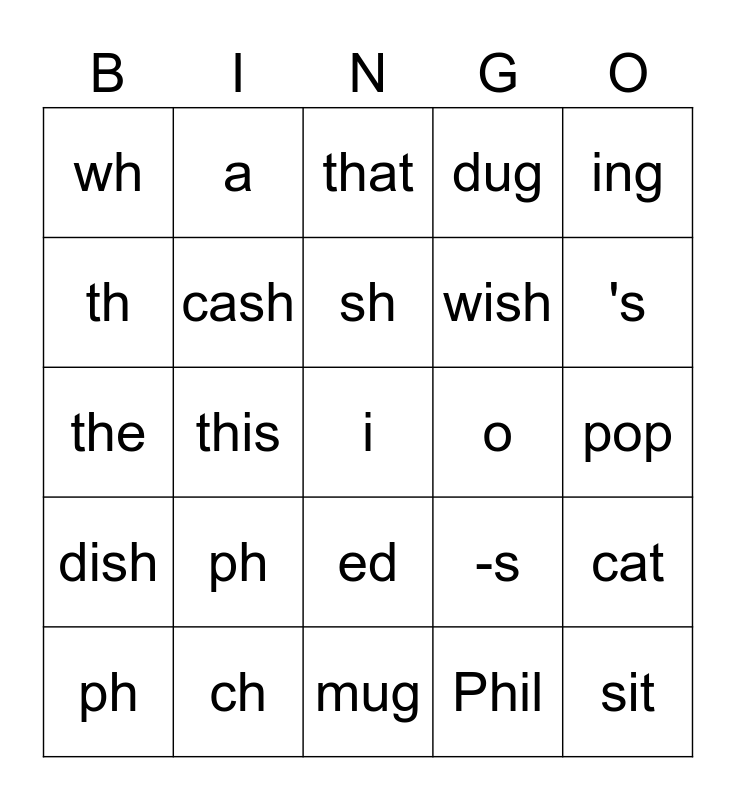 | B | I | N | G | O |
|---|---|---|---|---|
| wh | a | that | dug | ing |
| th | cash | sh | wish | 's |
| the | this | i | o | pop |
| dish | ph | ed | -s | cat |
| ph | ch | mug | Phil | sit |